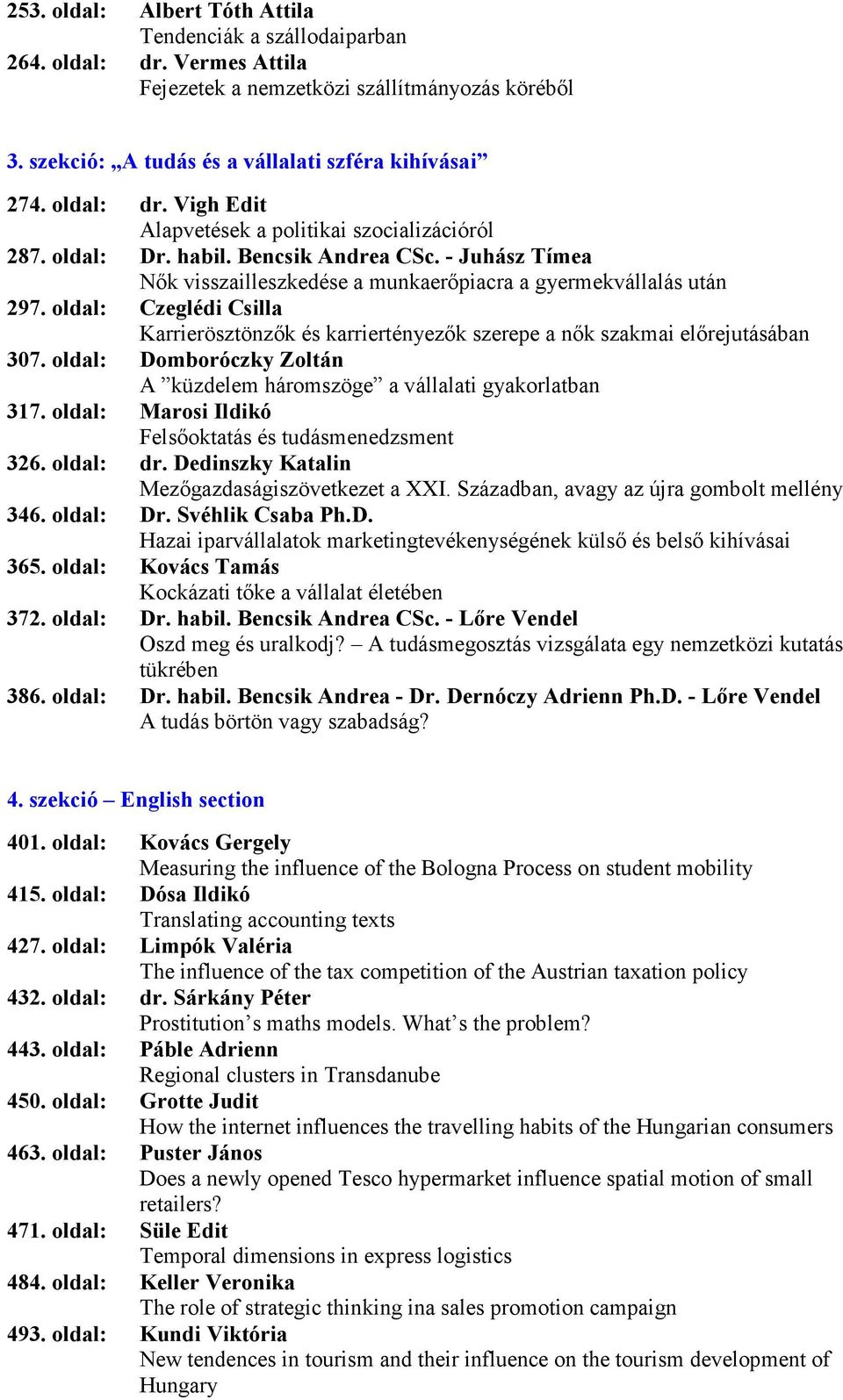 253. oldal: Albert Tóth Attila
Tendenciák a szállodaiparban
264. oldal: dr. Vermes Attila
Fejezetek a nemzetközi szállítmányozás köréből

3. szekció: „A tudás és a vállalati szféra kihívásai”

274. oldal: dr. Vigh Edit
Alapvetések a politikai szocializációról
287. oldal: Dr. habil. Bencsik Andrea CSc. - Juhász Tímea
Nők visszailleszkedése a munkaerőpiacra a gyermekvállalás után
297. oldal: Czeglédi Csilla
Karrierösztönzők és karriertényezők szerepe a nők szakmai előrejutásában
307. oldal: Domboróczky Zoltán
A ”küzdelem háromszöge” a vállalati gyakorlatban
317. oldal: Marosi Ildikó
Felsőoktatás és tudásmenedzsment
326. oldal: dr. Dedinszky Katalin
Mezőgazdaságiszövetkezet a XXI. Században, avagy az újra gombolt mellény
346. oldal: Dr. Svéhlik Csaba Ph.D.
Hazai iparvállalatok marketingtevékenységének külső és belső kihívásai
365. oldal: Kovács Tamás
Kockázati tőke a vállalat életében
372. oldal: Dr. habil. Bencsik Andrea CSc. - Lőre Vendel
Oszd meg és uralkodj? – A tudásmegosztás vizsgálata egy nemzetközi kutatás tükrében
386. oldal: Dr. habil. Bencsik Andrea - Dr. Dernóczy Adrienn Ph.D. - Lőre Vendel
A tudás börtön vagy szabadság?

4. szekció – English section

401. oldal: Kovács Gergely
Measuring the influence of the Bologna Process on student mobility
415. oldal: Dósa Ildikó
Translating accounting texts
427. oldal: Limpók Valéria
The influence of the tax competition of the Austrian taxation policy
432. oldal: dr. Sárkány Péter
Prostitution’s maths models. What’s the problem?
443. oldal: Páble Adrienn
Regional clusters in Transdanube
450. oldal: Grotte Judit
How the internet influences the travelling habits of the Hungarian consumers
463. oldal: Puster János
Does a newly opened Tesco hypermarket influence spatial motion of small retailers?
471. oldal: Süle Edit
Temporal dimensions in express logistics
484. oldal: Keller Veronika
The role of strategic thinking ina sales promotion campaign
493. oldal: Kundi Viktória
New tendences in tourism and their influence on the tourism development of Hungary